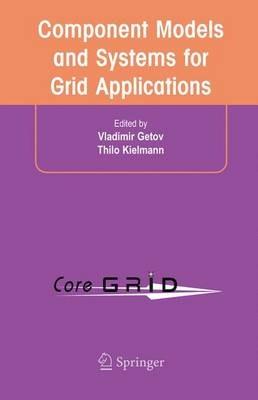 Component Models and Systems for Grid Applications

Edited by
Vladimir Getov
Thilo Kielmann

Core GRID

Springer